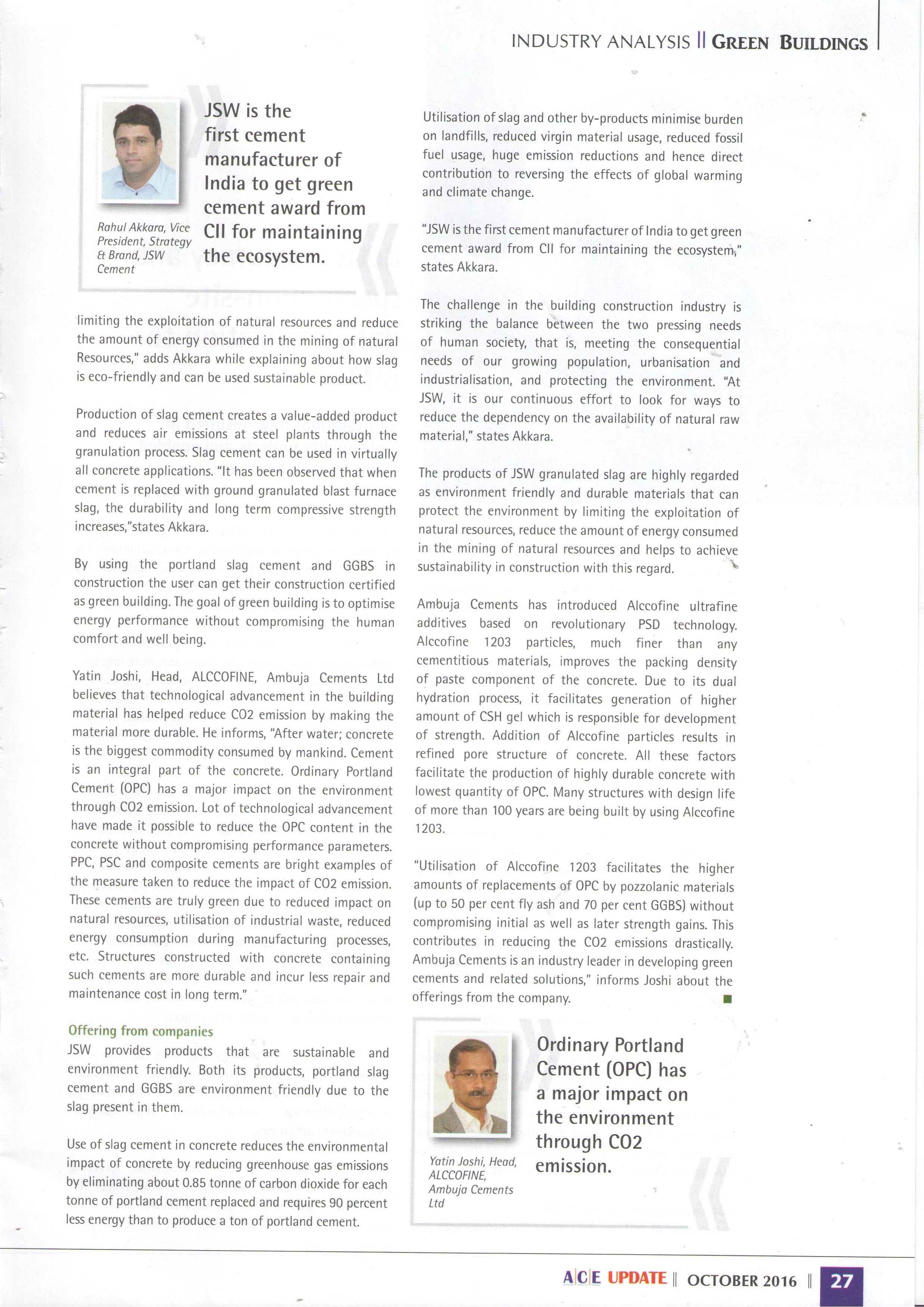 INDUSTRY ANALYSIS || GREEN BUILDINGS

JSW is the first cement manufacturer of India to get green cement award from CII for maintaining the ecosystem.

Rahul Akkara, Vice President, Strategy & Brand, JSW Cement

limiting the exploitation of natural resources and reduce the amount of energy consumed in the mining of natural Resources," adds Akkara while explaining about how slag is eco-friendly and can be used sustainable product.

Production of slag cement creates a value-added product and reduces air emissions at steel plants through the granulation process. Slag cement can be used in virtually all concrete applications. "It has been observed that when cement is replaced with ground granulated blast furnace slag, the durability and long term compressive strength increases,"states Akkara.

By using the portland slag cement and GGBS in construction the user can get their construction certified as green building. The goal of green building is to optimise energy performance without compromising the human comfort and well being.

Yatin Joshi, Head, ALCCOFINE, Ambuja Cements Ltd believes that technological advancement in the building material has helped reduce CO2 emission by making the material more durable. He informs, "After water; concrete is the biggest commodity consumed by mankind. Cement is an integral part of the concrete. Ordinary Portland Cement (OPC) has a major impact on the environment through CO2 emission. Lot of technological advancement have made it possible to reduce the OPC content in the concrete without compromising performance parameters. PPC, PSC and composite cements are bright examples of the measure taken to reduce the impact of CO2 emission. These cements are truly green due to reduced impact on natural resources, utilisation of industrial waste, reduced energy consumption during manufacturing processes, etc. Structures constructed with concrete containing such cements are more durable and incur less repair and maintenance cost in long term."

Offering from companies
JSW provides products that are sustainable and environment friendly. Both its products, portland slag cement and GGBS are environment friendly due to the slag present in them.

Use of slag cement in concrete reduces the environmental impact of concrete by reducing greenhouse gas emissions by eliminating about 0.85 tonne of carbon dioxide for each tonne of portland cement replaced and requires 90 percent less energy than to produce a ton of portland cement.

Utilisation of slag and other by-products minimise burden on landfills, reduced virgin material usage, reduced fossil fuel usage, huge emission reductions and hence direct contribution to reversing the effects of global warming and climate change.

"JSW is the first cement manufacturer of India to get green cement award from CII for maintaining the ecosystem," states Akkara.

The challenge in the building construction industry is striking the balance between the two pressing needs of human society, that is, meeting the consequential needs of our growing population, urbanisation and industrialisation, and protecting the environment. "At JSW, it is our continuous effort to look for ways to reduce the dependency on the availability of natural raw material," states Akkara.

The products of JSW granulated slag are highly regarded as environment friendly and durable materials that can protect the environment by limiting the exploitation of natural resources, reduce the amount of energy consumed in the mining of natural resources and helps to achieve sustainability in construction with this regard.

Ambuja Cements has introduced Alccofine ultrafine additives based on revolutionary PSD technology. Alccofine 1203 particles, much finer than any cementitious materials, improves the packing density of paste component of the concrete. Due to its dual hydration process, it facilitates generation of higher amount of CSH gel which is responsible for development of strength. Addition of Alccofine particles results in refined pore structure of concrete. All these factors facilitate the production of highly durable concrete with lowest quantity of OPC. Many structures with design life of more than 100 years are being built by using Alccofine 1203.

"Utilisation of Alccofine 1203 facilitates the higher amounts of replacements of OPC by pozzolanic materials (up to 50 per cent fly ash and 70 per cent GGBS) without compromising initial as well as later strength gains. This contributes in reducing the CO2 emissions drastically. Ambuja Cements is an industry leader in developing green cements and related solutions," informs Joshi about the offerings from the company.

Ordinary Portland Cement (OPC) has a major impact on the environment through CO2 emission.

Yatin Joshi, Head, ALCCOFINE, Ambuja Cements Ltd

ACE UPDATE || OCTOBER 2016 || 27